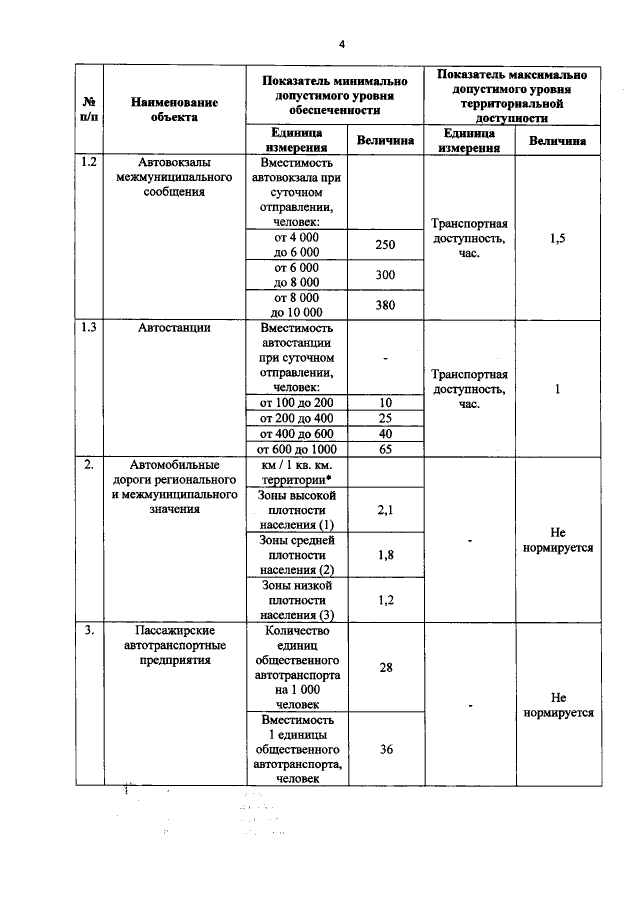 4

| № п/п | Наименование объекта | Показатель минимально допустимого уровня обеспеченности | | Показатель максимально допустимого уровня территориальной доступности | |
|---|---|---|---|---|---|
| | | Единица измерения | Величина | Единица измерения | Величина |
| 1.2 | Автовокзалы межмуниципального сообщения | Вместимость автовокзала при суточном отправлении, человек: | | Транспортная доступность, час. | 1,5 |
| | | от 4 000 до 6 000 | 250 | | |
| | | от 6 000 до 8 000 | 300 | | |
| | | от 8 000 до 10 000 | 380 | | |
| 1.3 | Автостанции | Вместимость автостанции при суточном отправлении, человек: | - | Транспортная доступность, час. | 1 |
| | | от 100 до 200 | 10 | | |
| | | от 200 до 400 | 25 | | |
| | | от 400 до 600 | 40 | | |
| | | от 600 до 1000 | 65 | | |
| 2. | Автомобильные дороги регионального и межмуниципального значения | км / 1 кв. км. территории* | | - | Не нормируется |
| | | Зоны высокой плотности населения (1) | 2,1 | | |
| | | Зоны средней плотности населения (2) | 1,8 | | |
| | | Зоны низкой плотности населения (3) | 1,2 | | |
| 3. | Пассажирские автотранспортные предприятия | Количество единиц общественного автотранспорта на 1 000 человек | 28 | - | Не нормируется |
| | | Вместимость 1 единицы общественного автотранспорта, человек | 36 | | |